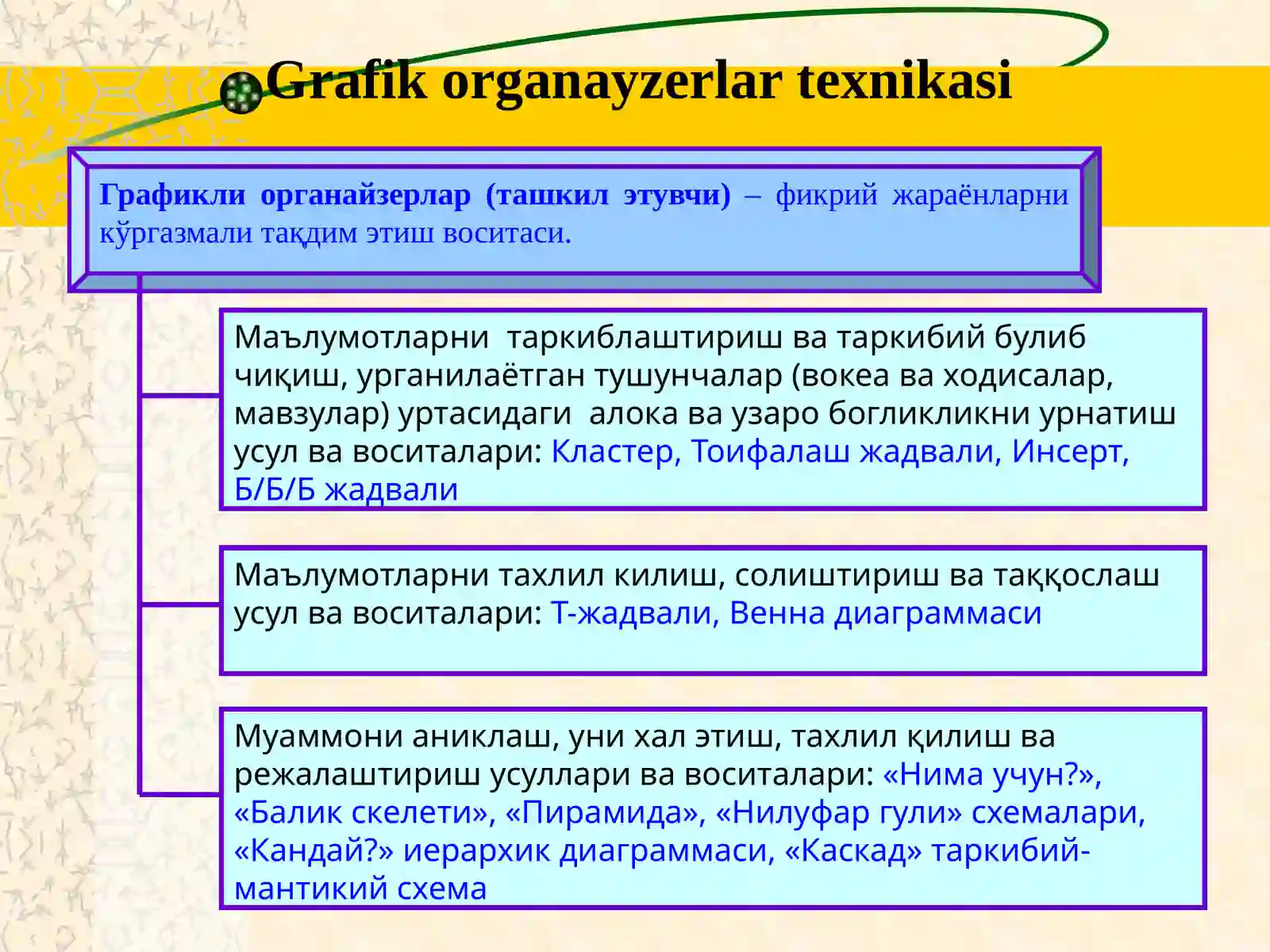 Grafik organayzerlar texnikasi

Графикли органайзерлар (ташкил этувчи) – фикрий жараёнларни кўргазмали тақдим этиш воситаси.

Маълумотларни таркиблаштириш ва таркибий булиб чиқиш, урганилаётган тушунчалар (вокеа ва ходисалар, мавзулар) уртасидаги алока ва узаро богликликни урнатиш усул ва воситалари: Кластер, Тоифалаш жадвали, Инсерт, Б/Б/Б жадвали

Маълумотларни тахлил килиш, солиштириш ва таққослаш усул ва воситалари: Т-жадвали, Венна диаграммаси

Муаммони аниклаш, уни хал этиш, тахлил қилиш ва режалаштириш усуллари ва воситалари: «Нима учун?», «Балик скелети», «Пирамида», «Нилуфар гули» схемалари, «Кандай?» иерархик диаграммаси, «Каскад» таркибий-мантикий схема